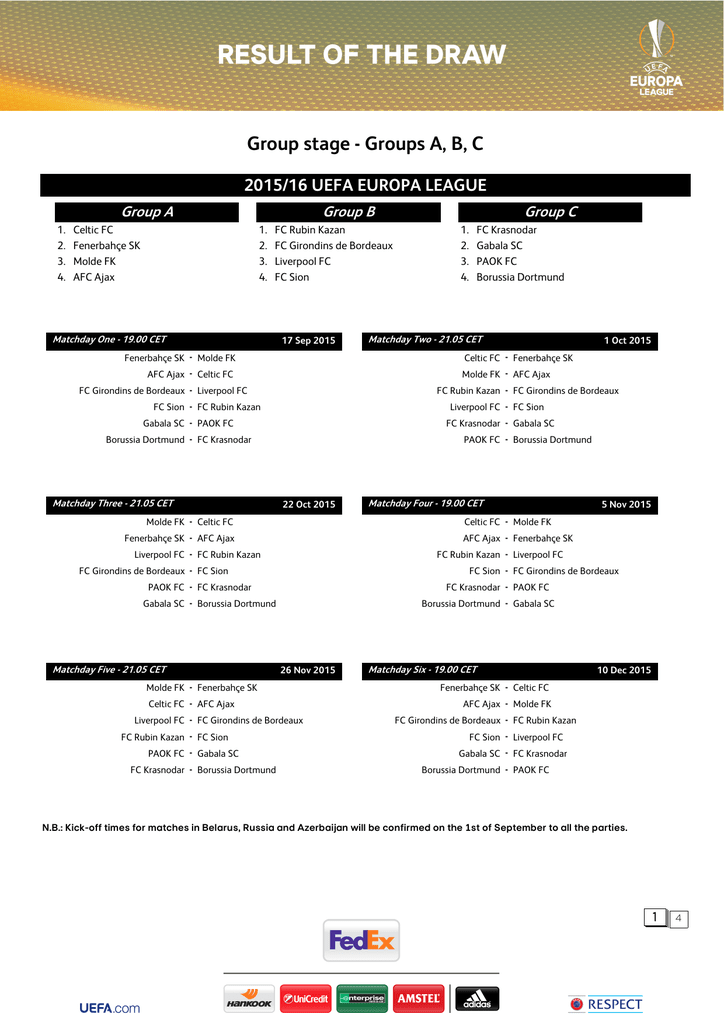 RESULT OF THE DRAW

UEFA EUROPA LEAGUE

Group stage - Groups A, B, C

2015/16 UEFA EUROPA LEAGUE

Group A
1. Celtic FC
2. Fenerbahçe SK
3. Molde FK
4. AFC Ajax

Group B
1. FC Rubin Kazan
2. FC Girondins de Bordeaux
3. Liverpool FC
4. FC Sion

Group C
1. FC Krasnodar
2. Gabala SC
3. PAOK FC
4. Borussia Dortmund

Matchday One - 19.00 CET 17 Sep 2015
Fenerbahçe SK - Molde FK
AFC Ajax - Celtic FC
FC Girondins de Bordeaux - Liverpool FC
FC Sion - FC Rubin Kazan
Gabala SC - PAOK FC
Borussia Dortmund - FC Krasnodar

Matchday Two - 21.05 CET 1 Oct 2015
Celtic FC - Fenerbahçe SK
Molde FK - AFC Ajax
FC Rubin Kazan - FC Girondins de Bordeaux
Liverpool FC - FC Sion
FC Krasnodar - Gabala SC
PAOK FC - Borussia Dortmund

Matchday Three - 21.05 CET 22 Oct 2015
Molde FK - Celtic FC
Fenerbahçe SK - AFC Ajax
Liverpool FC - FC Rubin Kazan
FC Girondins de Bordeaux - FC Sion
PAOK FC - FC Krasnodar
Gabala SC - Borussia Dortmund

Matchday Four - 19.00 CET 5 Nov 2015
Celtic FC - Molde FK
AFC Ajax - Fenerbahçe SK
FC Rubin Kazan - Liverpool FC
FC Sion - FC Girondins de Bordeaux
FC Krasnodar - PAOK FC
Borussia Dortmund - Gabala SC

Matchday Five - 21.05 CET 26 Nov 2015
Molde FK - Fenerbahçe SK
Celtic FC - AFC Ajax
Liverpool FC - FC Girondins de Bordeaux
FC Rubin Kazan - FC Sion
PAOK FC - Gabala SC
FC Krasnodar - Borussia Dortmund

Matchday Six - 19.00 CET 10 Dec 2015
Fenerbahçe SK - Celtic FC
AFC Ajax - Molde FK
FC Girondins de Bordeaux - FC Rubin Kazan
FC Sion - Liverpool FC
Gabala SC - FC Krasnodar
Borussia Dortmund - PAOK FC

N.B.: Kick-off times for matches in Belarus, Russia and Azerbaijan will be confirmed on the 1st of September to all the parties.

1 4

FedEx

UEFA.com HANKOOK UniCredit enterprise AMSTEL adidas RESPECT